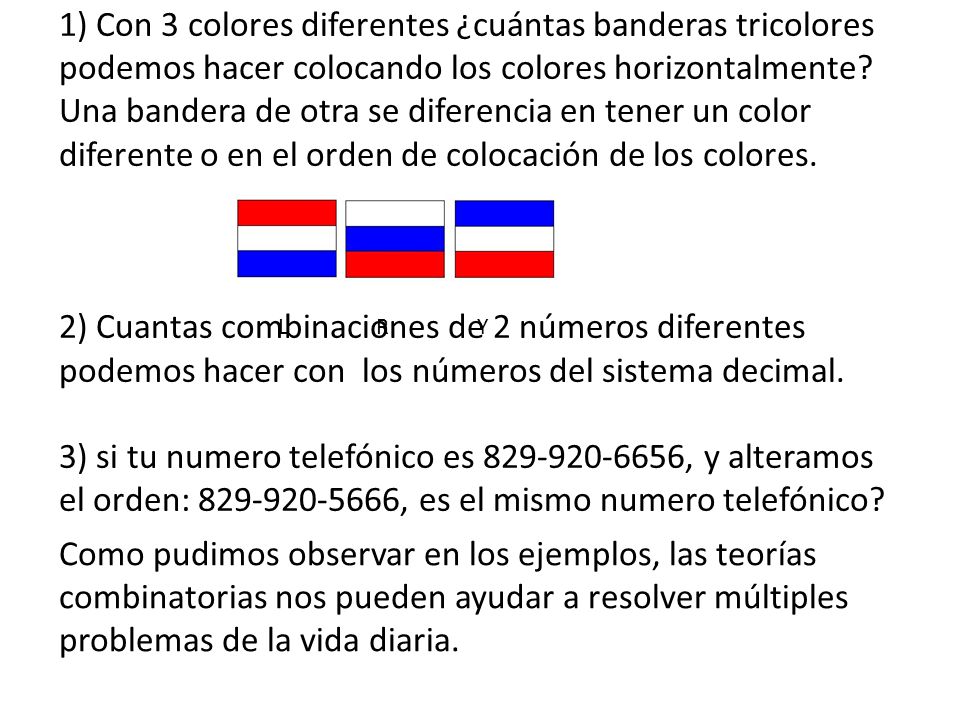 1) Con 3 colores diferentes ¿cuántas banderas tricolores podemos hacer colocando los colores horizontalmente? Una bandera de otra se diferencia en tener un color diferente o en el orden de colocación de los colores.

2) Cuantas combinaciones de 2 números diferentes podemos hacer con los números del sistema decimal.

3) si tu numero telefónico es 829-920-6656, y alteramos el orden: 829-920-5666, es el mismo numero telefónico?

Como pudimos observar en los ejemplos, las teorías combinatorias nos pueden ayudar a resolver múltiples problemas de la vida diaria.